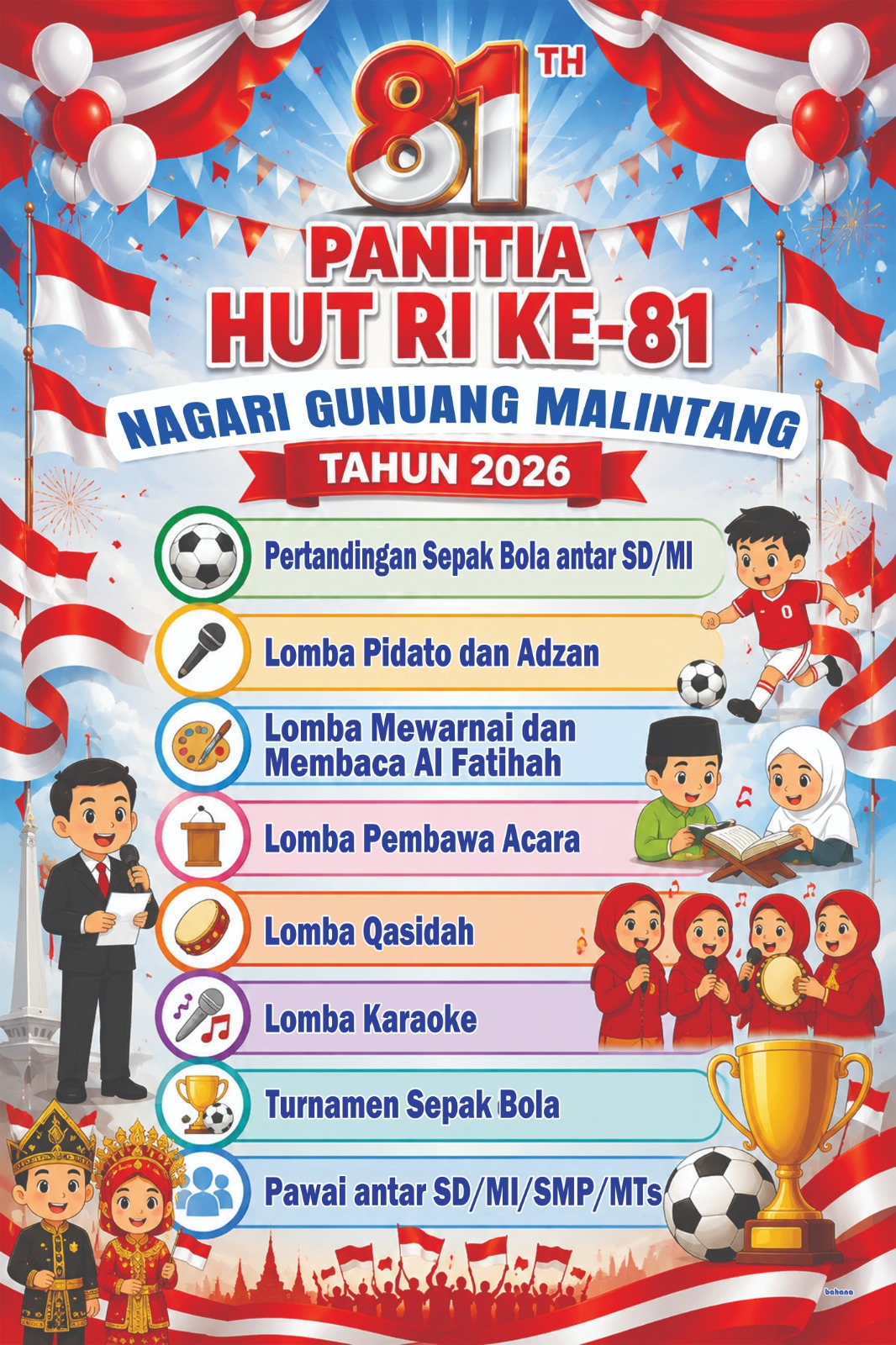 81TH

PANITIA
HUT RI KE-81

NAGARI GUNUANG MALINTANG

TAHUN 2026

Pertandingan Sepak Bola antar SD/MI

Lomba Pidato dan Adzan

Lomba Mewarnai dan Membaca Al Fatihah

Lomba Pembawa Acara

Lomba Qasidah

Lomba Karaoke

Turnamen Sepak Bola

Pawai antar SD/MI/SMP/MTs

bahana